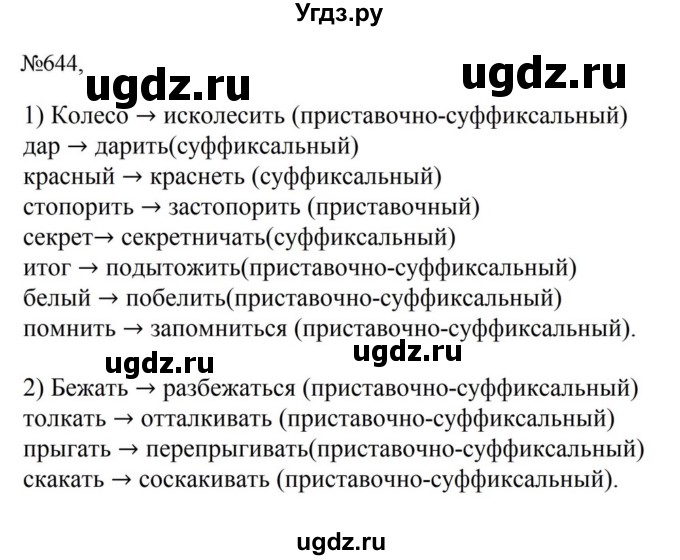 Угдз.ру

№644,

ugdz.ru ugdz.ru

1) Колесо → исколесить (приставочно-суффиксальный)
дар → дарить(суффиксальный)
красный → краснеть (суффиксальный)
стопорить → застопорить (приставочный)
секрет→ секретничать(суффиксальный)
итог → подытожить(приставочно-суффиксальный)
белый → побелить(приставочно-суффиксальный)
помнить → запомниться (приставочно-суффиксальный).

ugdz.ru ugdz.ru

2) Бежать → разбежаться (приставочно-суффиксальный)
толкать → отталкивать (приставочно-суффиксальный)
прыгать → перепрыгивать(приставочно-суффиксальный)
скакать → соскакивать (приставочно-суффиксальный).

ugdz.ru